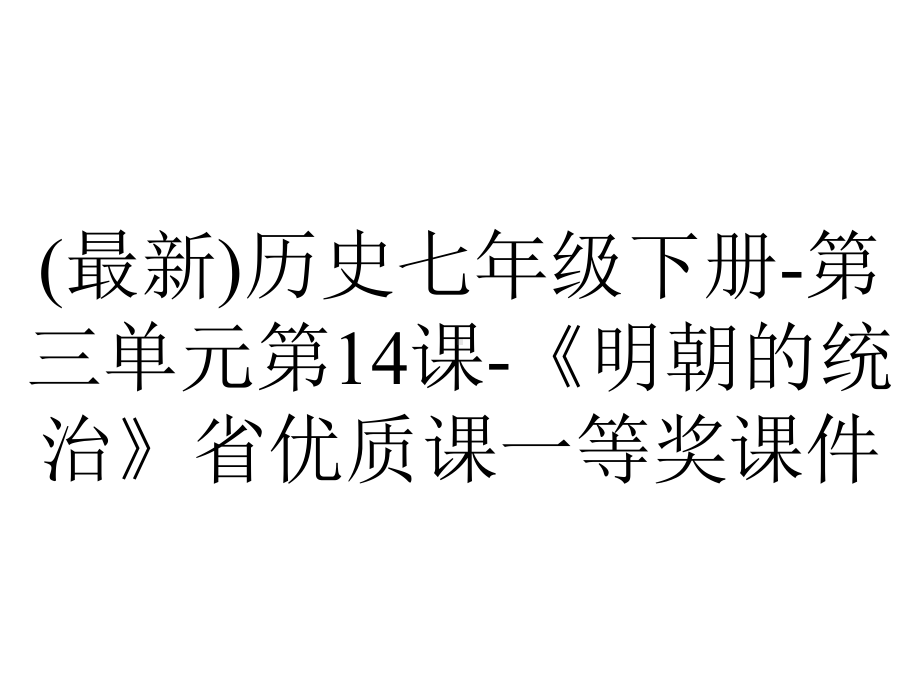 (最新)历史七年级下册-第三单元第14课-《明朝的统治》省优质课一等奖课件